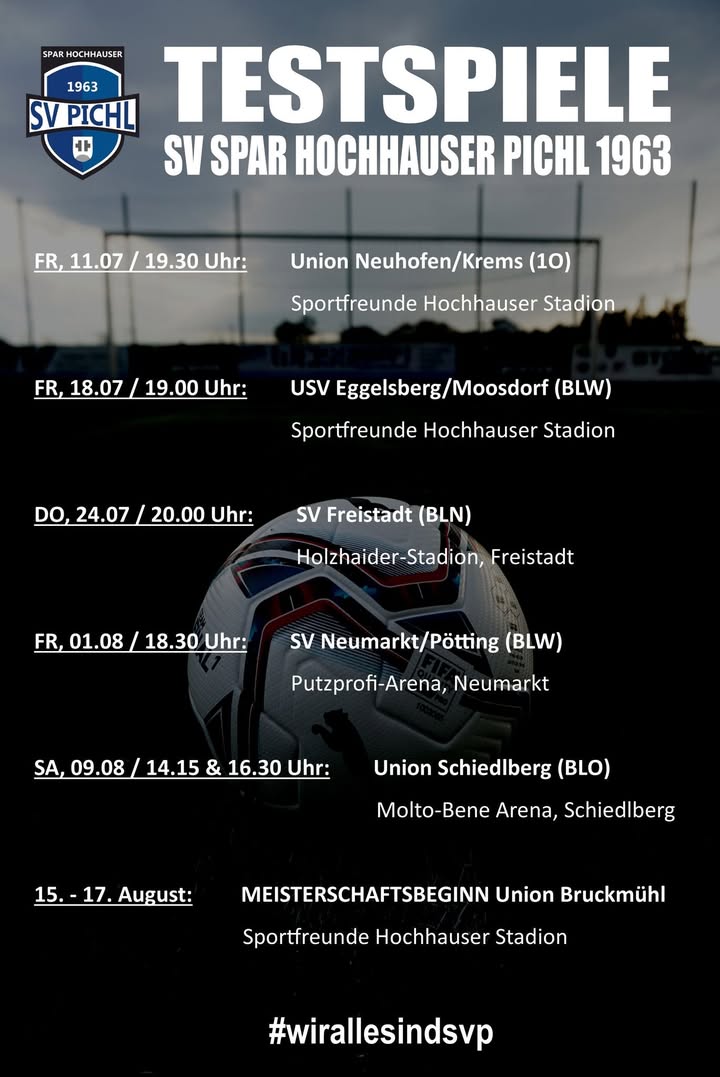 SPAR HOCHHAUSER
1963
SV PICHL

TESTSPIELE
SV SPAR HOCHHAUSER PICHL 1963

FR, 11.07 / 19.30 Uhr: Union Neuhofen/Krems (1O)
Sportfreunde Hochhauser Stadion

FR, 18.07 / 19.00 Uhr: USV Eggelsberg/Moosdorf (BLW)
Sportfreunde Hochhauser Stadion

DO, 24.07 / 20.00 Uhr: SV Freistadt (BLN)
Holzhaider-Stadion, Freistadt

FR, 01.08 / 18.30 Uhr: SV Neumarkt/Pötting (BLW)
Putzprofi-Arena, Neumarkt

SA, 09.08 / 14.15 & 16.30 Uhr: Union Schiedlberg (BLO)
Molto-Bene Arena, Schiedlberg

15. - 17. August: MEISTERSCHAFTSBEGINN Union Bruckmühl
Sportfreunde Hochhauser Stadion

#wirallesindsvp